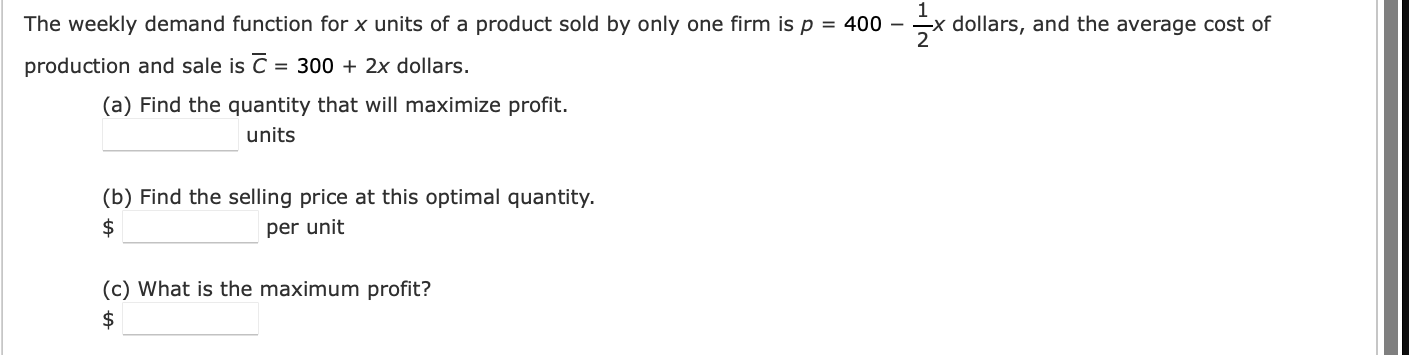 The weekly demand function for $x$ units of a product sold by only one firm is $p = 400 - \frac{1}{2}x$ dollars, and the average cost of production and sale is $\overline{C} = 300 + 2x$ dollars.

(a) Find the quantity that will maximize profit.
units

(b) Find the selling price at this optimal quantity.
$ per unit

(c) What is the maximum profit?
$